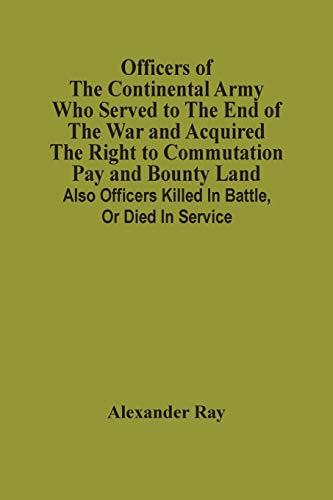 Officers of The Continental Army Who Served to The End of The War and Acquired The Right to Commutation Pay and Bounty Land
Also Officers Killed In Battle, Or Died In Service

Alexander Ray